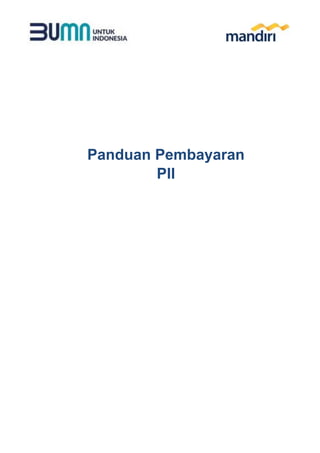 BUMN UNTUK INDONESIA

mandiri

Panduan Pembayaran
PII